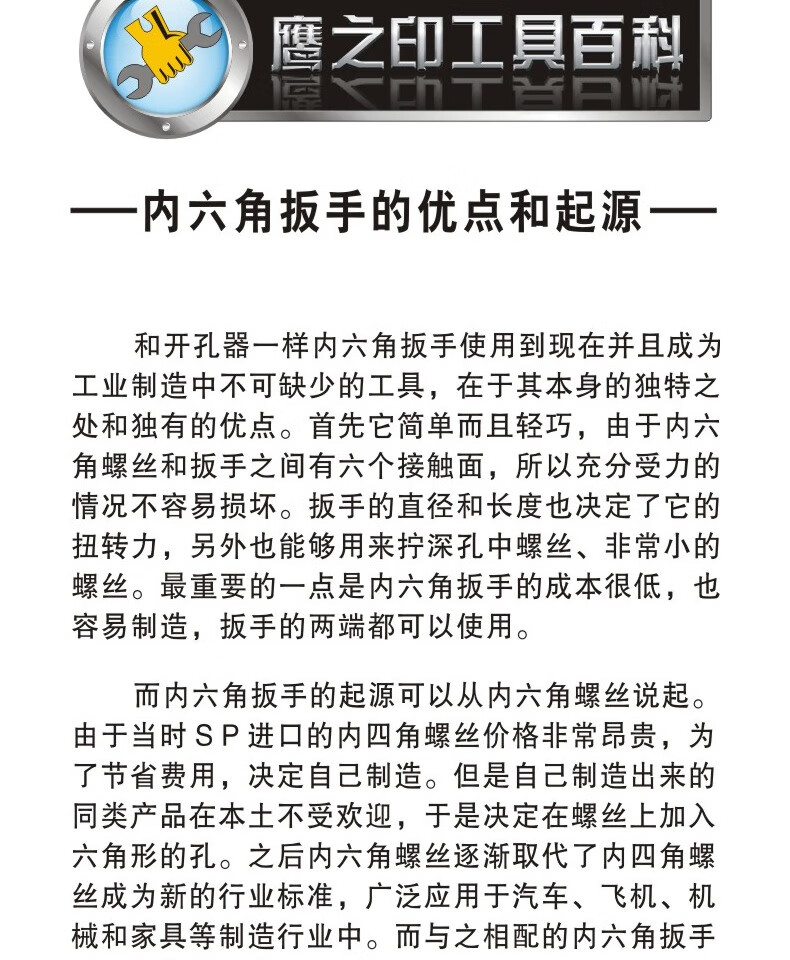 鹰之印工具百科

——内六角扳手的优点和起源——

和开孔器一样内六角扳手使用到现在并且成为工业制造中不可缺少的工具，在于其本身的独特之处和独有的优点。首先它简单而且轻巧，由于内六角螺丝和扳手之间有六个接触面，所以充分受力的情况不容易损坏。扳手的直径和长度也决定了它的扭转力，另外也能够用来拧深孔中螺丝、非常小的螺丝。最重要的一点是内六角扳手的成本很低，也容易制造，扳手的两端都可以使用。

而内六角扳手的起源可以从内六角螺丝说起。由于当时SP进口的内四角螺丝价格非常昂贵，为了节省费用，决定自己制造。但是自己制造出来的同类产品在本土不受欢迎，于是决定在螺丝上加入六角形的孔。之后内六角螺丝逐渐取代了内四角螺丝成为新的行业标准，广泛应用于汽车、飞机、机械和家具等制造行业中。而与之相配的内六角扳手